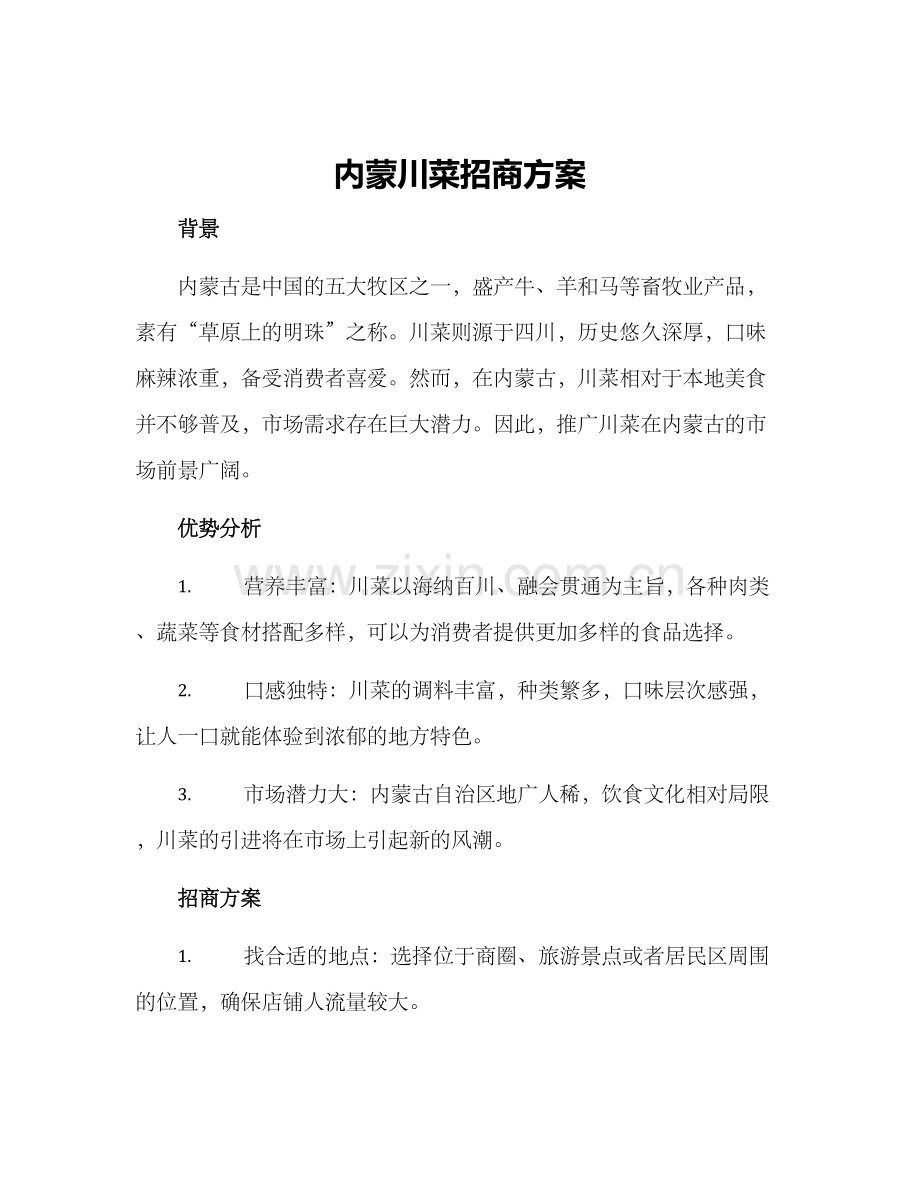 内蒙川菜招商方案

背景

内蒙古是中国的五大牧区之一，盛产牛、羊和马等畜牧业产品，素有“草原上的明珠”之称。川菜则源于四川，历史悠久深厚，口味麻辣浓重，备受消费者喜爱。然而，在内蒙古，川菜相对于本地美食并不够普及，市场需求存在巨大潜力。因此，推广川菜在内蒙古的市场前景广阔。

优势分析

1. 营养丰富：川菜以海纳百川、融会贯通为主旨，各种肉类、蔬菜等食材搭配多样，可以为消费者提供更加多样的食品选择。

2. 口感独特：川菜的调料丰富，种类繁多，口味层次感强，让人一口就能体验到浓郁的地方特色。

3. 市场潜力大：内蒙古自治区地广人稀，饮食文化相对局限，川菜的引进将在市场上引起新的风潮。

招商方案

1. 找合适的地点：选择位于商圈、旅游景点或者居民区周围的位置，确保店铺人流量较大。

www.zixin.com.cn